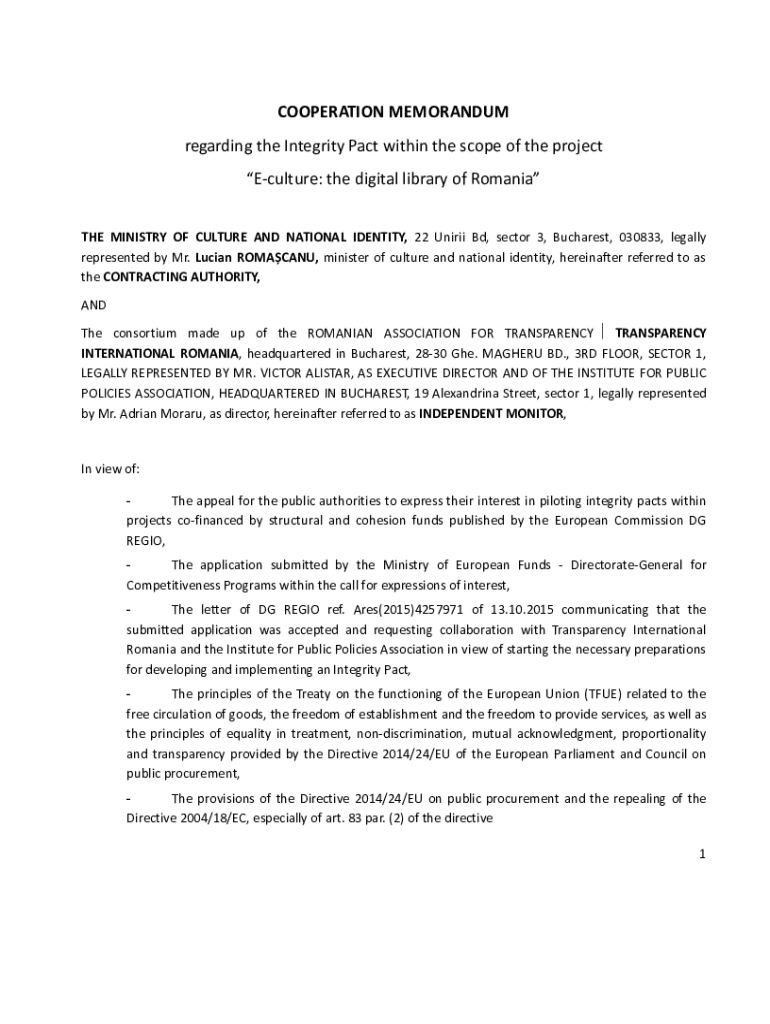 COOPERATION MEMORANDUM

regarding the Integrity Pact within the scope of the project

“E-culture: the digital library of Romania”

THE MINISTRY OF CULTURE AND NATIONAL IDENTITY, 22 Unirii Bd, sector 3, Bucharest, 030833, legally represented by Mr. Lucian ROMAȘCANU, minister of culture and national identity, hereinafter referred to as the CONTRACTING AUTHORITY,

AND

The consortium made up of the ROMANIAN ASSOCIATION FOR TRANSPARENCY | TRANSPARENCY INTERNATIONAL ROMANIA, headquartered in Bucharest, 28-30 Ghe. MAGHERU BD., 3RD FLOOR, SECTOR 1, LEGALLY REPRESENTED BY MR. VICTOR ALISTAR, AS EXECUTIVE DIRECTOR AND OF THE INSTITUTE FOR PUBLIC POLICIES ASSOCIATION, HEADQUARTERED IN BUCHAREST, 19 Alexandrina Street, sector 1, legally represented by Mr. Adrian Moraru, as director, hereinafter referred to as INDEPENDENT MONITOR,

In view of:

- The appeal for the public authorities to express their interest in piloting integrity pacts within projects co-financed by structural and cohesion funds published by the European Commission DG REGIO,

- The application submitted by the Ministry of European Funds - Directorate-General for Competitiveness Programs within the call for expressions of interest,

- The letter of DG REGIO ref. Ares(2015)4257971 of 13.10.2015 communicating that the submitted application was accepted and requesting collaboration with Transparency International Romania and the Institute for Public Policies Association in view of starting the necessary preparations for developing and implementing an Integrity Pact,

- The principles of the Treaty on the functioning of the European Union (TFUE) related to the free circulation of goods, the freedom of establishment and the freedom to provide services, as well as the principles of equality in treatment, non-discrimination, mutual acknowledgment, proportionality and transparency provided by the Directive 2014/24/EU of the European Parliament and Council on public procurement,

- The provisions of the Directive 2014/24/EU on public procurement and the repealing of the Directive 2004/18/EC, especially of art. 83 par. (2) of the directive

1